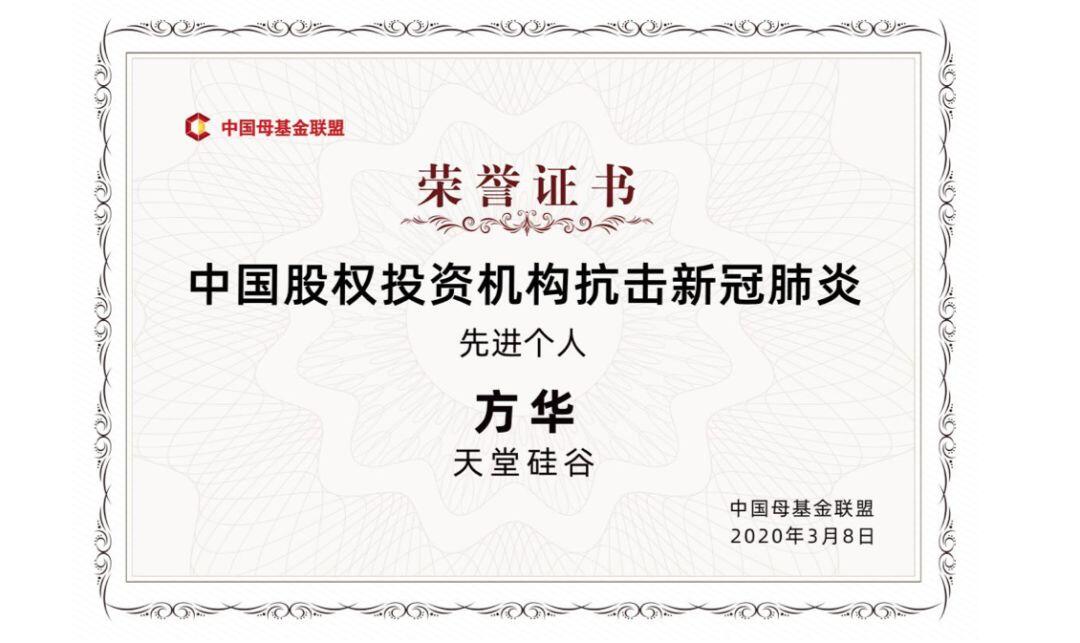 中国母基金联盟

荣誉证书

中国股权投资机构抗击新冠肺炎

先进个人

方华

天堂硅谷

中国母基金联盟
2020年3月8日